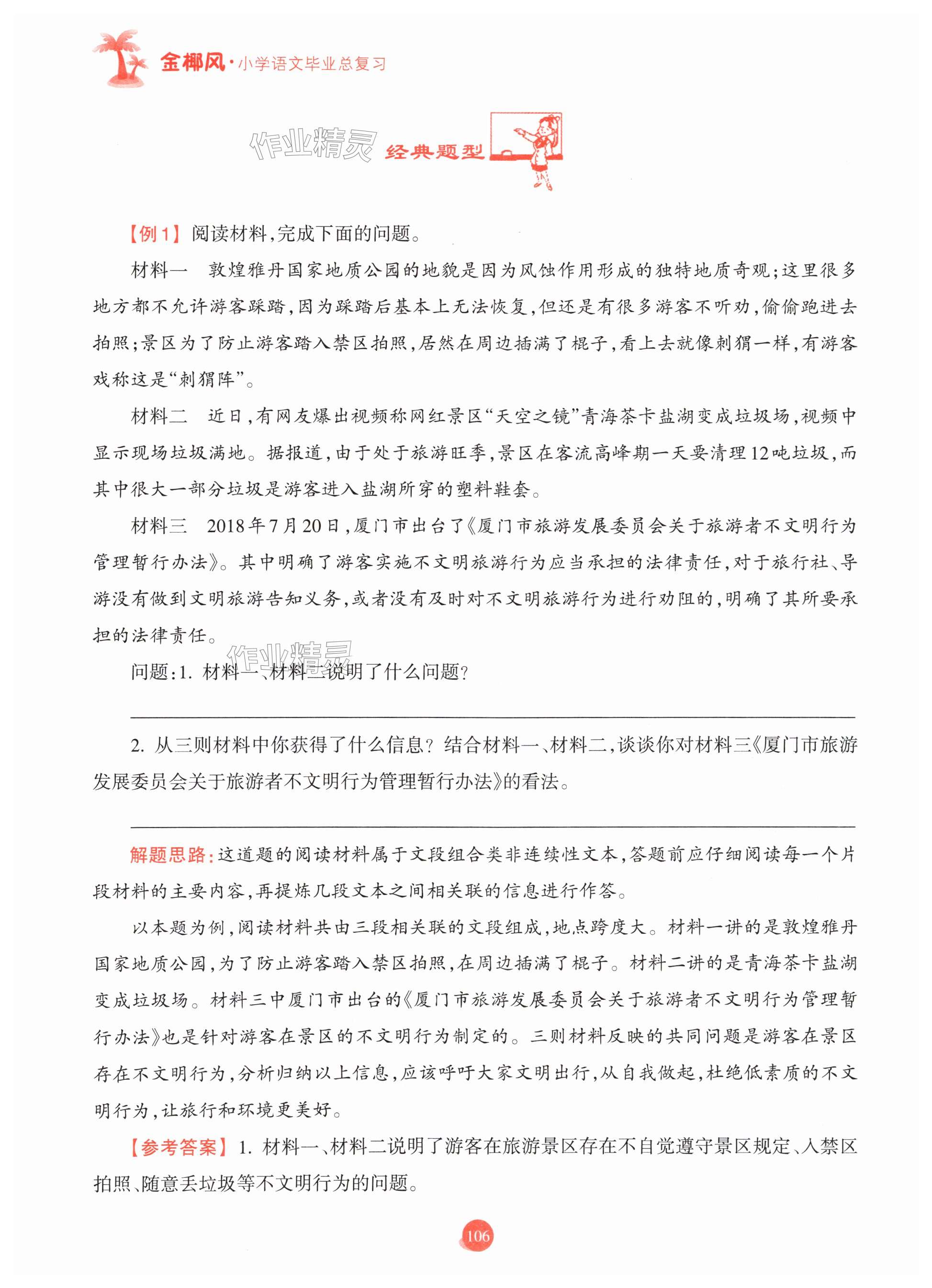 金椰风·小学语文毕业总复习

作业精灵

经典题型

【例1】阅读材料，完成下面的问题。

材料一　敦煌雅丹国家地质公园的地貌是因为风蚀作用形成的独特地质奇观；这里很多地方都不允许游客踩踏，因为踩踏后基本上无法恢复，但还是有很多游客不听劝，偷偷跑进去拍照；景区为了防止游客踏入禁区拍照，居然在周边插满了棍子，看上去就像刺猬一样，有游客戏称这是“刺猬阵”。

材料二　近日，有网友爆出视频称网红景区“天空之镜”青海茶卡盐湖变成垃圾场，视频中显示现场垃圾满地。据报道，由于处于旅游旺季，景区在客流高峰期一天要清理12吨垃圾，而其中很大一部分垃圾是游客进入盐湖所穿的塑料鞋套。

材料三　2018年7月20日，厦门市出台了《厦门市旅游发展委员会关于旅游者不文明行为管理暂行办法》。其中明确了游客实施不文明旅游行为应当承担的法律责任，对于旅行社、导游没有做到文明旅游告知义务，或者没有及时对不文明旅游行为进行劝阻的，明确了其所要承担的法律责任。

作业精灵

问题：1. 材料一、材料二说明了什么问题？

2. 从三则材料中你获得了什么信息？结合材料一、材料二，谈谈你对材料三《厦门市旅游发展委员会关于旅游者不文明行为管理暂行办法》的看法。

解题思路：这道题的阅读材料属于文段组合类非连续性文本，答题前应仔细阅读每一个片段材料的主要内容，再提炼几段文本之间相关联的信息进行作答。

以本题为例，阅读材料共由三段相关联的文段组成，地点跨度大。材料一讲的是敦煌雅丹国家地质公园，为了防止游客踏入禁区拍照，在周边插满了棍子。材料二讲的是青海茶卡盐湖变成垃圾场。材料三中厦门市出台的《厦门市旅游发展委员会关于旅游者不文明行为管理暂行办法》也是针对游客在景区的不文明行为制定的。三则材料反映的共同问题是游客在景区存在不文明行为，分析归纳以上信息，应该呼吁大家文明出行，从自我做起，杜绝低素质的不文明行为，让旅行和环境更美好。

【参考答案】1. 材料一、材料二说明了游客在旅游景区存在不自觉遵守景区规定、入禁区拍照、随意丢垃圾等不文明行为的问题。

106